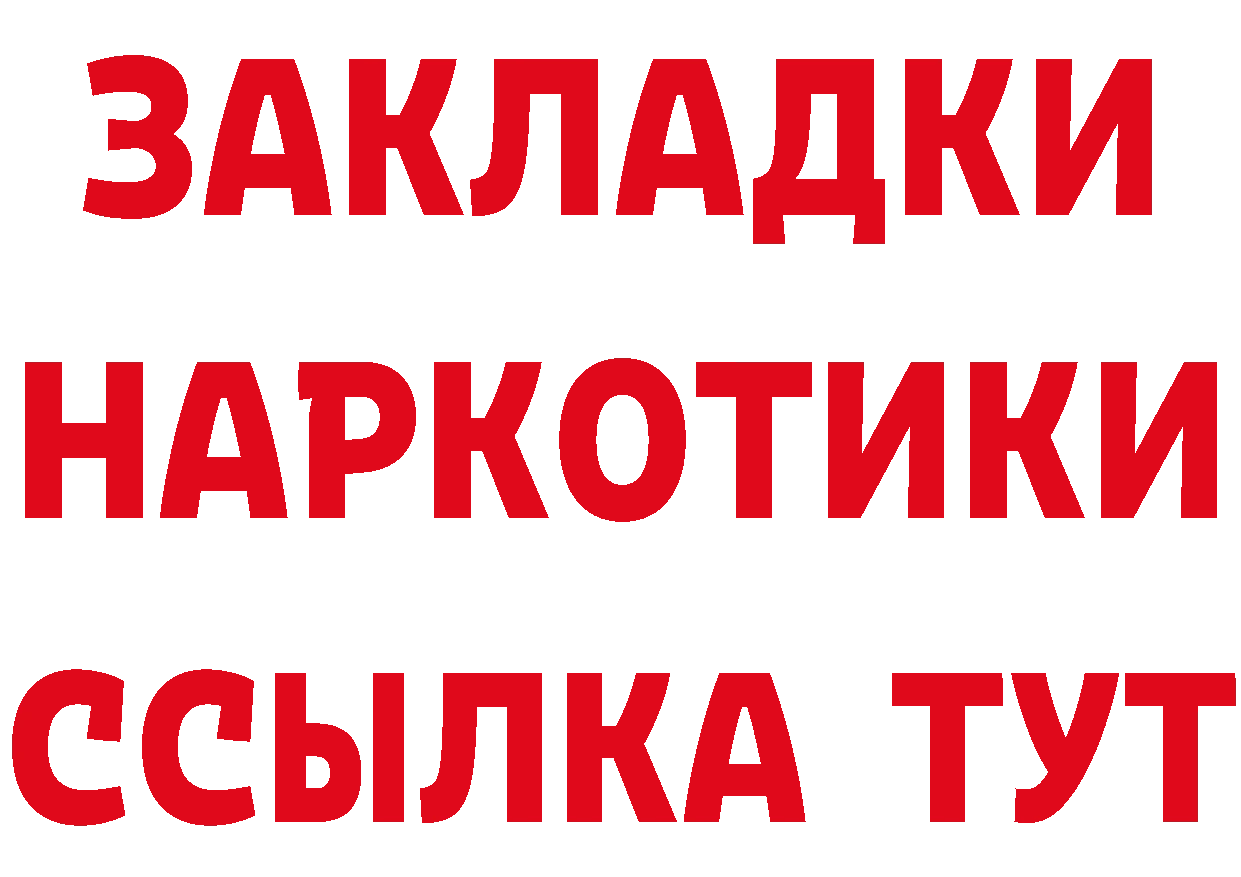 ЗАКЛАДКИ НАРКОТИКИ ССЫЛКА ТУТ